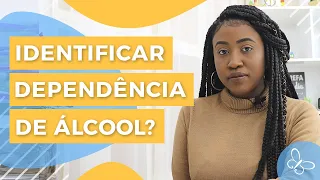 IDENTIFICAR DEPENDÊNCIA DE ÁLCOOL?